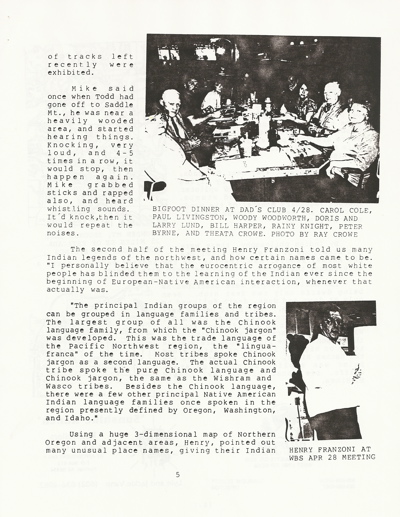 of tracks left recently were exhibited.

Mike said once when Todd had gone off to Saddle Mt., he was near a heavily wooded area, and started hearing things. Knocking, very loud, and 4-5 times in a row, it would stop, then happen again. Mike grabbed sticks and rapped also, and heard whistling sounds. It'd knock,then it would repeat the noises.

BIGFOOT DINNER AT DAD'S CLUB 4/28. CAROL COLE, PAUL LIVINGSTON, WOODY WOODWORTH, DORIS AND LARRY LUND, BILL HARPER, RAINY KNIGHT, PETER BYRNE, AND THEATA CROWE. PHOTO BY RAY CROWE

The second half of the meeting Henry Franzoni told us many Indian legends of the northwest, and how certain names came to be. "I personally believe that the eurocentric arrogance of most white people has blinded them to the learning of the Indian ever since the beginning of European-Native American interaction, whenever that actually was.

"The principal Indian groups of the region can be grouped in language families and tribes. The largest group of all was the Chinook language family, from which the "Chinook jargon" was developed. This was the trade language of the Pacific Northwest region, the "lingua-franca" of the time. Most tribes spoke Chinook jargon as a second language. The actual Chinook tribe spoke the pure Chinook language and Chinook jargon, the same as the Wishram and Wasco tribes. Besides the Chinook language, there were a few other principal Native American Indian language families once spoken in the region presently defined by Oregon, Washington, and Idaho."

Using a huge 3-dimensional map of Northern Oregon and adjacent areas, Henry, pointed out many unusual place names, giving their Indian

HENRY FRANZONI AT WBS APR 28 MEETING

5